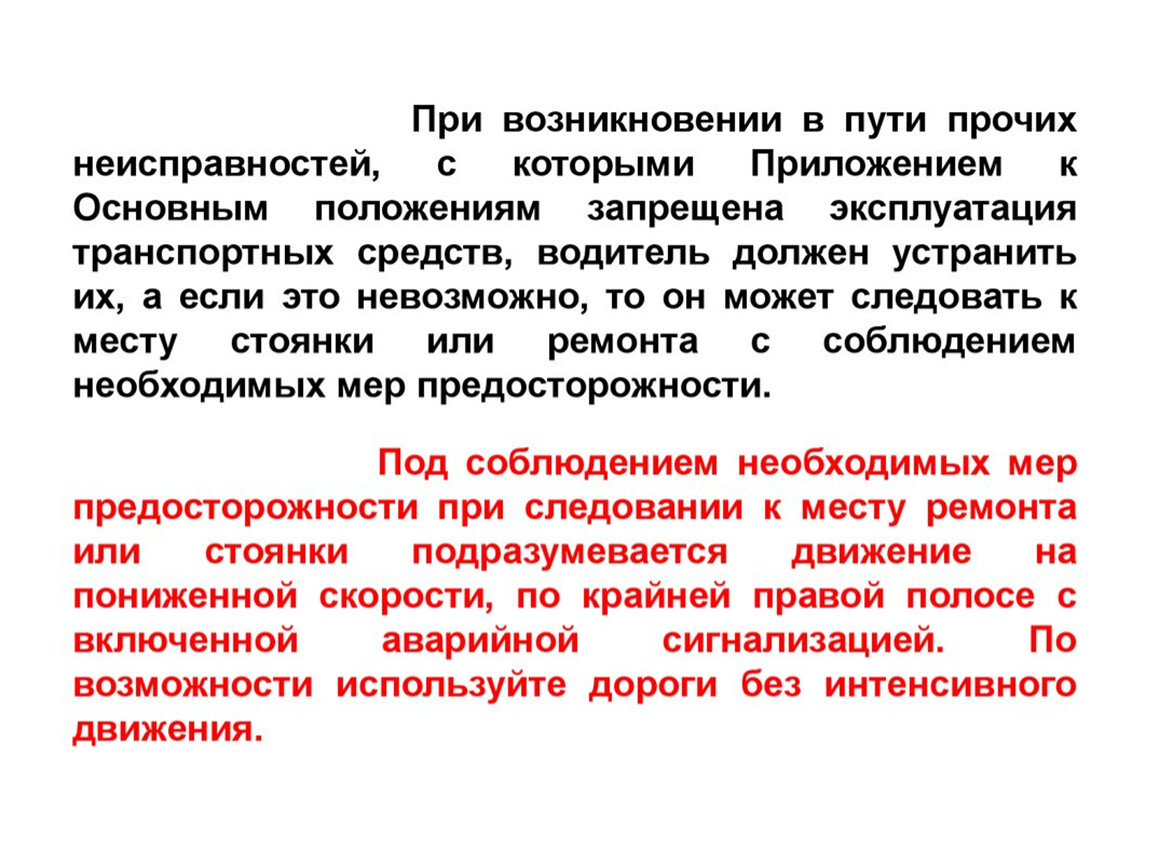 При возникновении в пути прочих неисправностей, с которыми Приложением к Основным положениям запрещена эксплуатация транспортных средств, водитель должен устранить их, а если это невозможно, то он может следовать к месту стоянки или ремонта с соблюдением необходимых мер предосторожности.

Под соблюдением необходимых мер предосторожности при следовании к месту ремонта или стоянки подразумевается движение на пониженной скорости, по крайней правой полосе с включенной аварийной сигнализацией. По возможности используйте дороги без интенсивного движения.